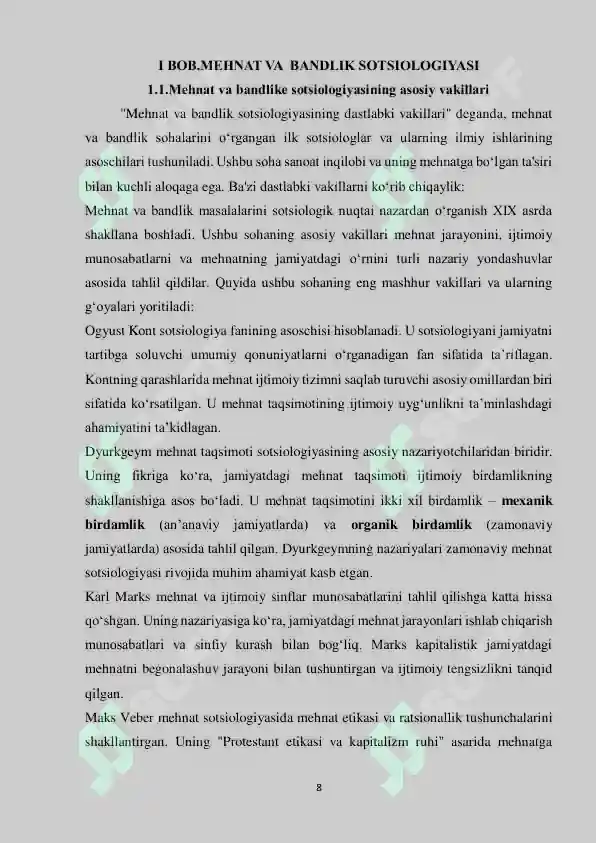 I BOB.MEHNAT VA BANDLIK SOTSIOLOGIYASI

1.1.Mehnat va bandlike sotsiologiyasining asosiy vakillari

"Mehnat va bandlik sotsiologiyasining dastlabki vakillari" deganda, mehnat va bandlik sohalarini o‘rgangan ilk sotsiologlar va ularning ilmiy ishlarining asoschilari tushuniladi. Ushbu soha sanoat inqilobi va uning mehnatga bo‘lgan ta'siri bilan kuchli aloqaga ega. Ba'zi dastlabki vakillarni ko‘rib chiqaylik:

Mehnat va bandlik masalalarini sotsiologik nuqtai nazardan o‘rganish XIX asrda shakllana boshladi. Ushbu sohaning asosiy vakillari mehnat jarayonini, ijtimoiy munosabatlarni va mehnatning jamiyatdagi o‘rnini turli nazariy yondashuvlar asosida tahlil qildilar. Quyida ushbu sohaning eng mashhur vakillari va ularning g‘oyalari yoritiladi:

Ogyust Kont sotsiologiya fanining asoschisi hisoblanadi. U sotsiologiyani jamiyatni tartibga soluvchi umumiy qonuniyatlarni o‘rganadigan fan sifatida ta’riflagan. Kontning qarashlarida mehnat ijtimoiy tizimni saqlab turuvchi asosiy omillardan biri sifatida ko‘rsatilgan. U mehnat taqsimotining ijtimoiy uyg‘unlikni ta’minlashdagi ahamiyatini ta’kidlagan.

Dyurkgeym mehnat taqsimoti sotsiologiyasining asosiy nazariyotchilaridan biridir. Uning fikriga ko‘ra, jamiyatdagi mehnat taqsimoti ijtimoiy birdamlikning shakllanishiga asos bo‘ladi. U mehnat taqsimotini ikki xil birdamlik – mexanik birdamlik (an’anaviy jamiyatlarda) va organik birdamlik (zamonaviy jamiyatlarda) asosida tahlil qilgan. Dyurkgeymning nazariyalari zamonaviy mehnat sotsiologiyasi rivojida muhim ahamiyat kasb etgan.

Karl Marks mehnat va ijtimoiy sinflar munosabatlarini tahlil qilishga katta hissa qo‘shgan. Uning nazariyasiga ko‘ra, jamiyatdagi mehnat jarayonlari ishlab chiqarish munosabatlari va sinfiy kurash bilan bog‘liq. Marks kapitalistik jamiyatdagi mehnatni begonalashuv jarayoni bilan tushuntirgan va ijtimoiy tengsizlikni tanqid qilgan.

Maks Veber mehnat sotsiologiyasida mehnat etikasi va ratsionallik tushunchalarini shakllantirgan. Uning "Protestant etikasi va kapitalizm ruhi" asarida mehnatga

8